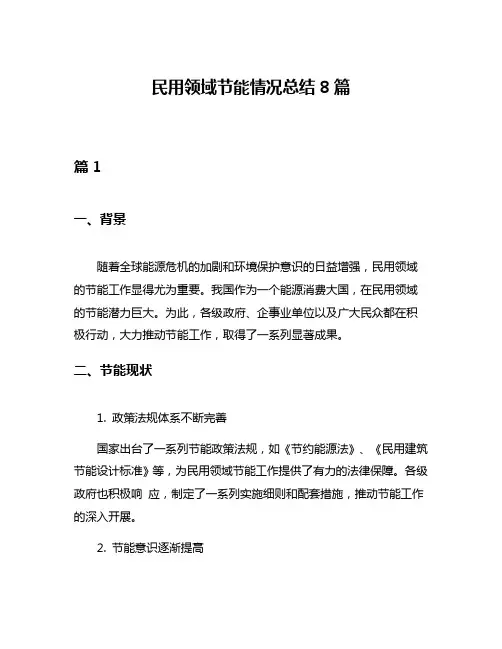 民用领域节能情况总结 8 篇

篇 1

一、背景

随着全球能源危机的加剧和环境保护意识的日益增强，民用领域的节能工作显得尤为重要。我国作为一个能源消费大国，在民用领域的节能潜力巨大。为此，各级政府、企事业单位以及广大民众都在积极行动，大力推动节能工作，取得了一系列显著成果。

二、节能现状

1. 政策法规体系不断完善

国家出台了一系列节能政策法规，如《节约能源法》、《民用建筑节能设计标准》等，为民用领域节能工作提供了有力的法律保障。各级政府也积极响 应，制定了一系列实施细则和配套措施，推动节能工作的深入开展。

2. 节能意识逐渐提高